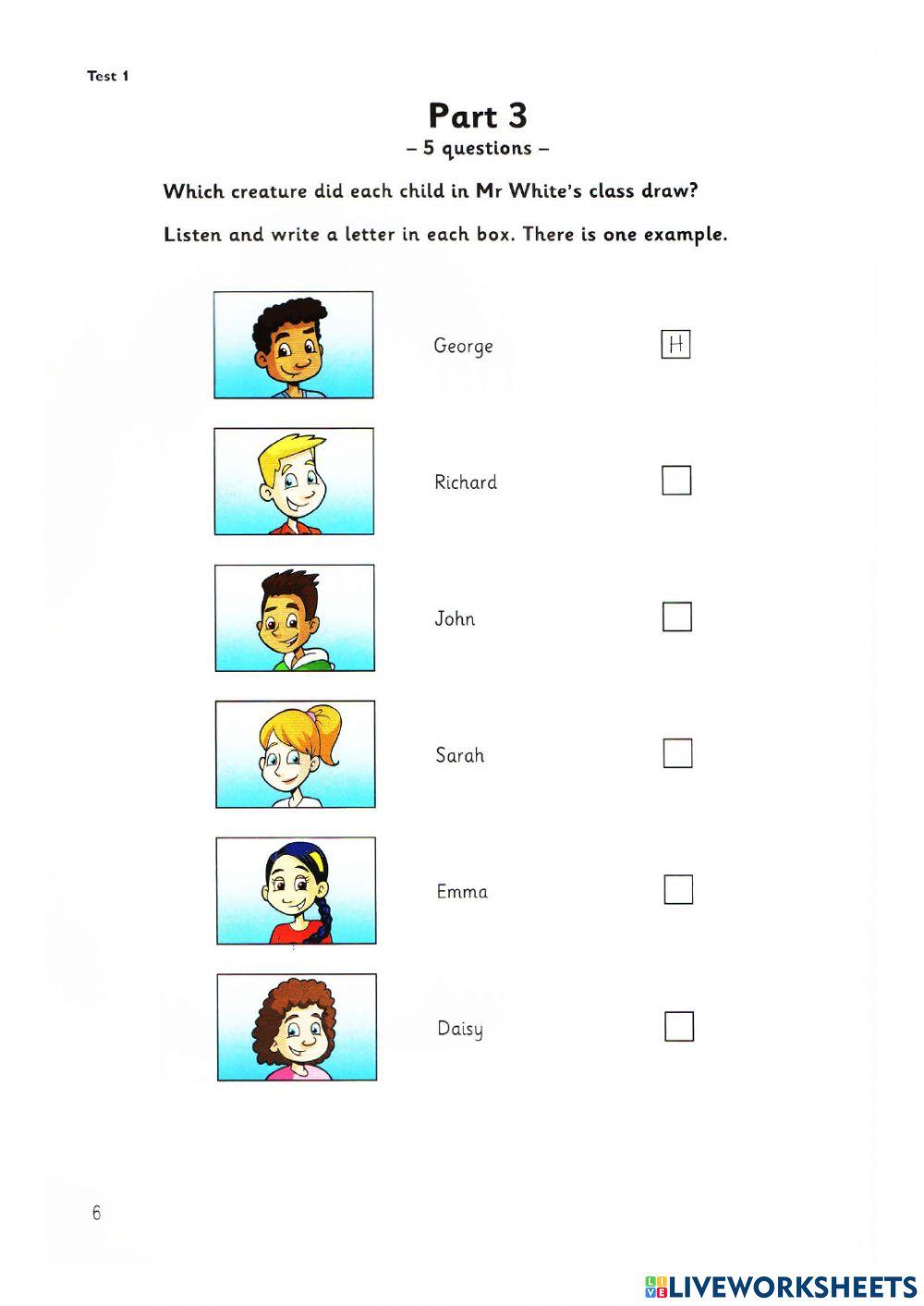 Test 1

Part 3
– 5 questions –

Which creature did each child in Mr White's class draw?

Listen and write a letter in each box. There is one example.

George H

Richard

John

Sarah

Emma

Daisy

6

LIVEWORKSHEETS